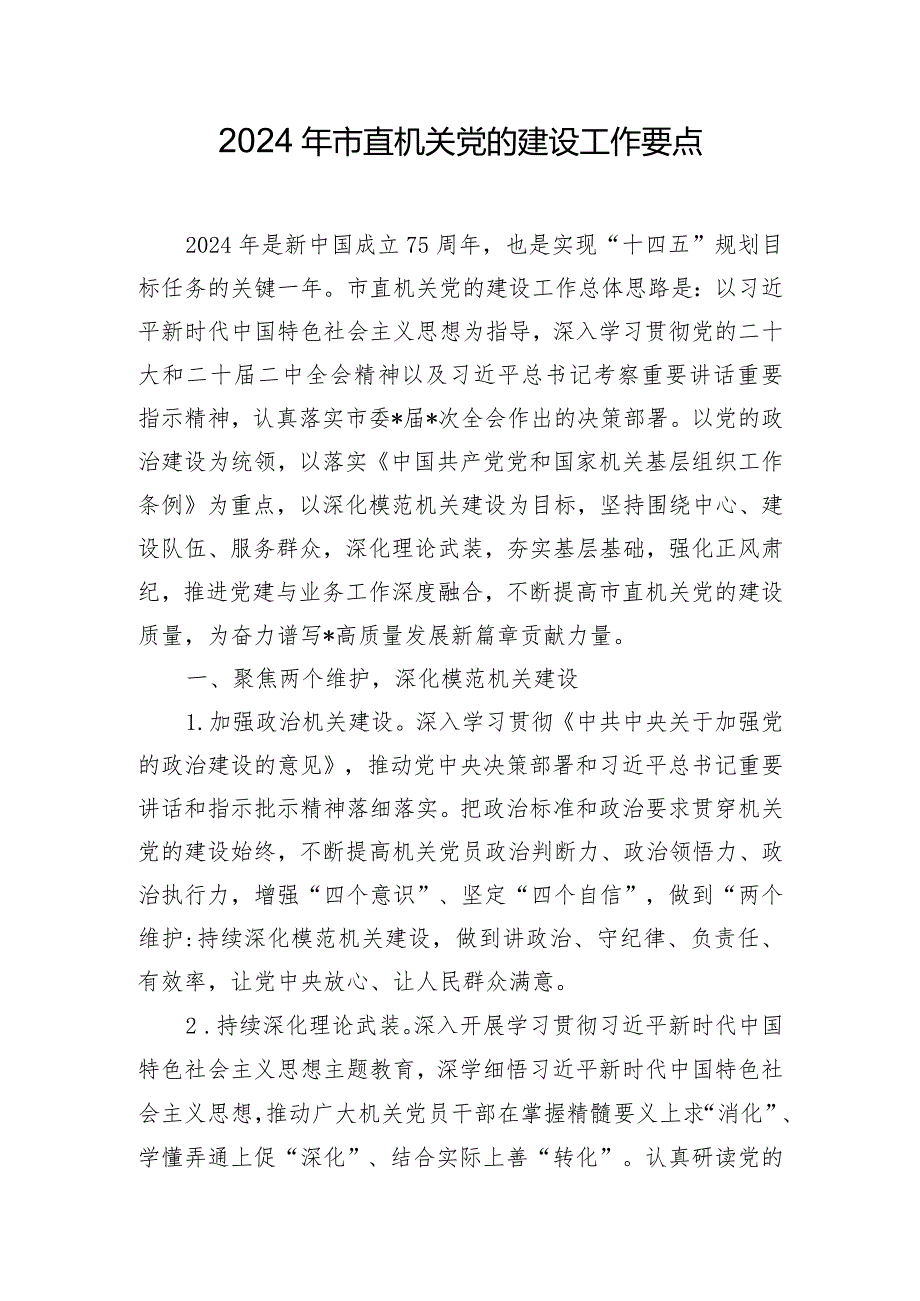 2024年市直机关党的建设工作要点

2024年是新中国成立75周年，也是实现“十四五”规划目标任务的关键一年。市直机关党的建设工作总体思路是：以习近平新时代中国特色社会主义思想为指导，深入学习贯彻党的二十大和二十届二中全会精神以及习近平总书记考察重要讲话重要指示精神，认真落实市委*届*次全会作出的决策部署。以党的政治建设为统领，以落实《中国共产党党和国家机关基层组织工作条例》为重点，以深化模范机关建设为目标，坚持围绕中心、建设队伍、服务群众，深化理论武装，夯实基层基础，强化正风肃纪，推进党建与业务工作深度融合，不断提高市直机关党的建设质量，为奋力谱写*高质量发展新篇章贡献力量。

一、聚焦两个维护，深化模范机关建设

1.加强政治机关建设。深入学习贯彻《中共中央关于加强党的政治建设的意见》，推动党中央决策部署和习近平总书记重要讲话和指示批示精神落细落实。把政治标准和政治要求贯穿机关党的建设始终，不断提高机关党员政治判断力、政治领悟力、政治执行力，增强“四个意识”、坚定“四个自信”，做到“两个维护:持续深化模范机关建设，做到讲政治、守纪律、负责任、有效率，让党中央放心、让人民群众满意。

2.持续深化理论武装。深入开展学习贯彻习近平新时代中国特色社会主义思想主题教育，深学细悟习近平新时代中国特色社会主义思想，推动广大机关党员干部在掌握精髓要义上求“消化”、学懂弄通上促“深化”、结合实际上善“转化”。认真研读党的